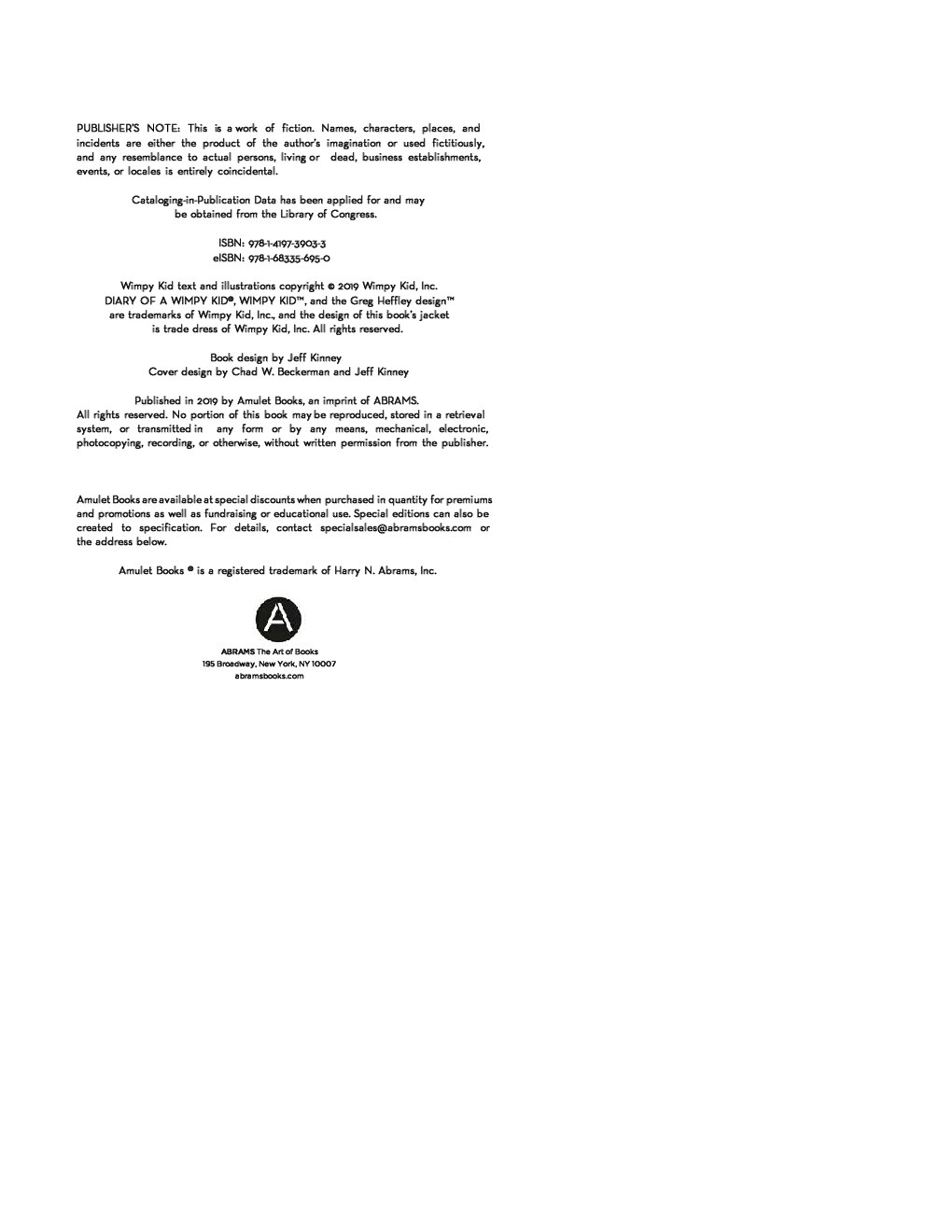 PUBLISHER'S NOTE: This is a work of fiction. Names, characters, places, and incidents are either the product of the author's imagination or used fictitiously, and any resemblance to actual persons, living or dead, business establishments, events, or locales is entirely coincidental.

Cataloging-in-Publication Data has been applied for and may be obtained from the Library of Congress.

ISBN: 978-1-4197-3903-3
eISBN: 978-1-68335-695-0

Wimpy Kid text and illustrations copyright © 2019 Wimpy Kid, Inc.
DIARY OF A WIMPY KID®, WIMPY KID™, and the Greg Heffley design™ are trademarks of Wimpy Kid, Inc., and the design of this book's jacket is trade dress of Wimpy Kid, Inc. All rights reserved.

Book design by Jeff Kinney
Cover design by Chad W. Beckerman and Jeff Kinney

Published in 2019 by Amulet Books, an imprint of ABRAMS.
All rights reserved. No portion of this book may be reproduced, stored in a retrieval system, or transmitted in any form or by any means, mechanical, electronic, photocopying, recording, or otherwise, without written permission from the publisher.

Amulet Books are available at special discounts when purchased in quantity for premiums and promotions as well as fundraising or educational use. Special editions can also be created to specification. For details, contact specialsales@abramsbooks.com or the address below.

Amulet Books ® is a registered trademark of Harry N. Abrams, Inc.

A

ABRAMS The Art of Books
195 Broadway, New York, NY 10007
abramsbooks.com